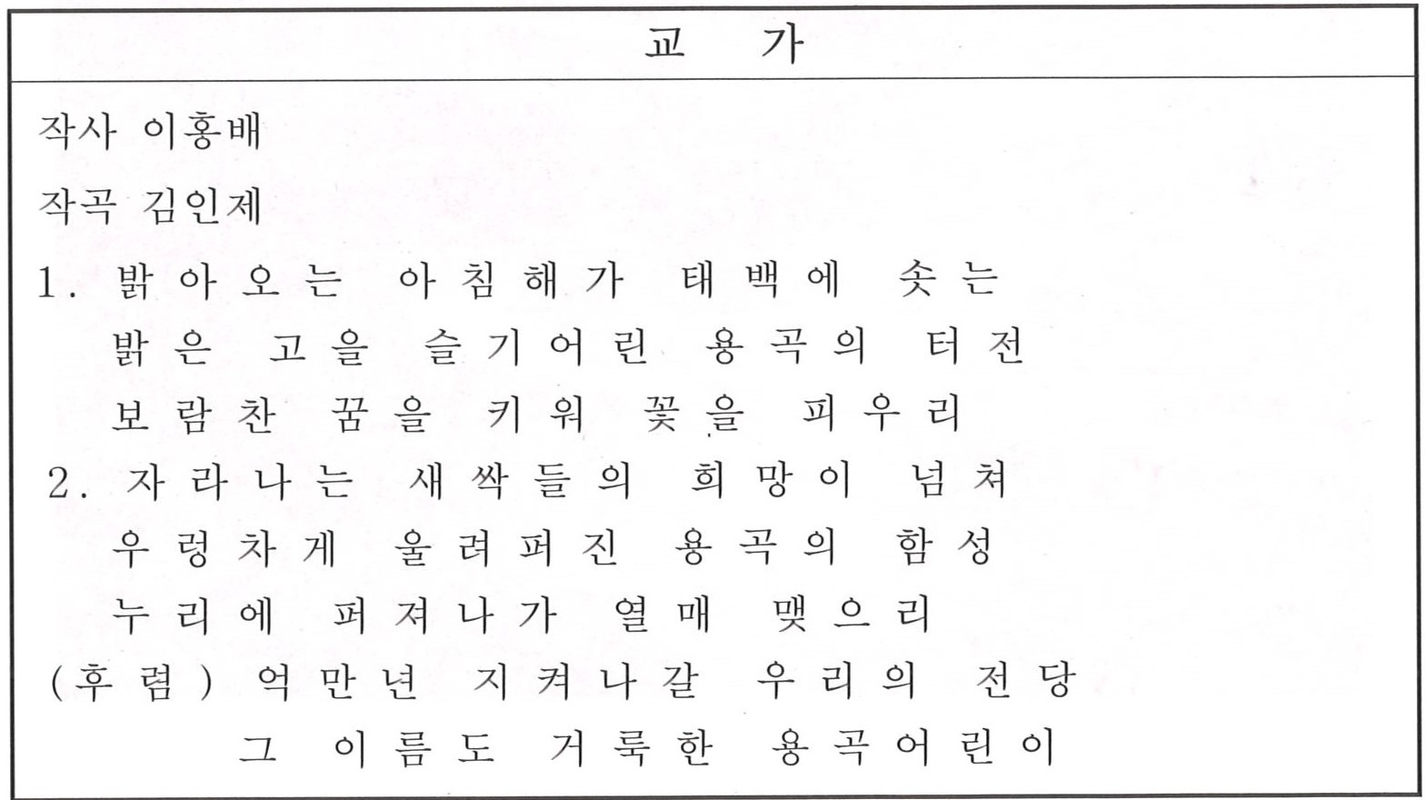 교 가

작사 이홍배

작곡 김인제

1. 밝아오는 아침해가 태백에 솟는
밝은 고을 슬기어린 용곡의 터전
보람찬 꿈을 키워 꽃을 피우리

2. 자라나는 새싹들의 희망이 넘쳐
우렁차게 울려퍼진 용곡의 함성
누리에 퍼져나가 열매 맺으리

(후렴) 억만년 지켜나갈 우리의 전당
그 이름도 거룩한 용곡어린이